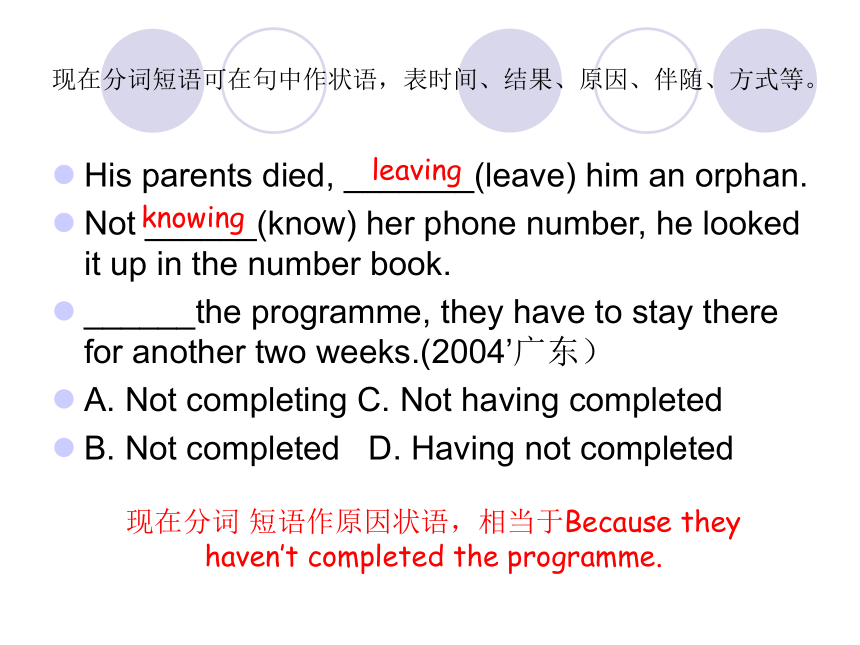 现在分词短语可在句中作状语，表时间、结果、原因、伴随、方式等。

His parents died, leaving (leave) him an orphan.

Not knowing (know) her phone number, he looked it up in the number book.

______the programme, they have to stay there for another two weeks.(2004’广东）

A. Not completing C. Not having completed

B. Not completed D. Having not completed

现在分词 短语作原因状语，相当于Because they haven’t completed the programme.